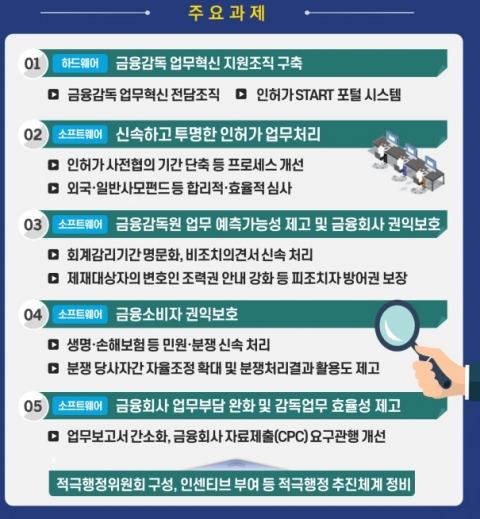 주요과제

01 하드웨어 금융감독 업무혁신 지원조직 구축

▶ 금융감독 업무혁신 전담조직 ▶ 인허가 START 포털 시스템

02 소프트웨어 신속하고 투명한 인허가 업무처리

▶ 인허가 사전협의 기간 단축 등 프로세스 개선

▶ 외국·일반사모펀드 등 합리적·효율적 심사

03 소프트웨어 금융감독원 업무 예측가능성 제고 및 금융회사 권익보호

▶ 회계감리기간 명문화, 비조치의견서 신속 처리

▶ 제재대상자의 변호인 조력권 안내 강화 등 피조치자 방어권 보장

04 소프트웨어 금융소비자 권익보호

▶ 생명·손해보험 등 민원·분쟁 신속 처리

▶ 분쟁 당사자간 자율조정 확대 및 분쟁처리결과 활용도 제고

05 소프트웨어 금융회사 업무부담 완화 및 감독업무 효율성 제고

▶ 업무보고서 간소화, 금융회사 자료제출(CPC) 요구관행 개선

적극행정위원회 구성, 인센티브 부여 등 적극행정 추진체계 정비